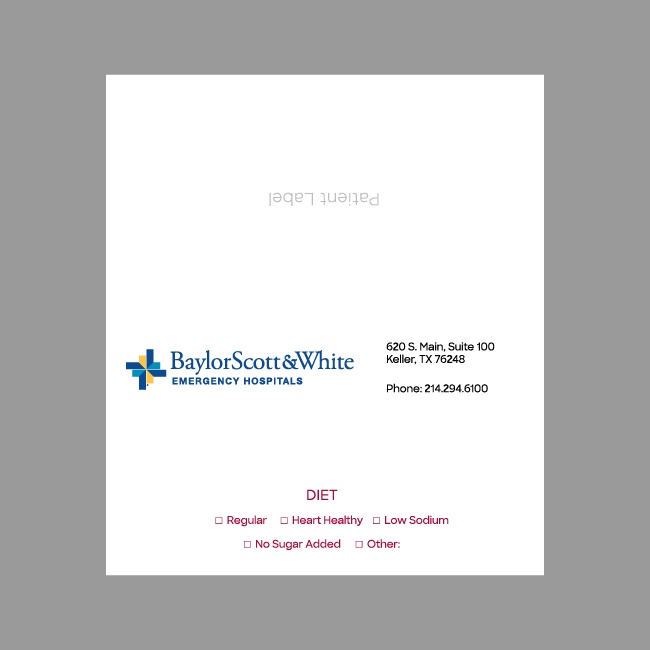 Patient Label

BaylorScott&White
EMERGENCY HOSPITALS

620 S. Main, Suite 100
Keller, TX 76248

Phone: 214.294.6100

DIET

☐ Regular ☐ Heart Healthy ☐ Low Sodium

☐ No Sugar Added ☐ Other: